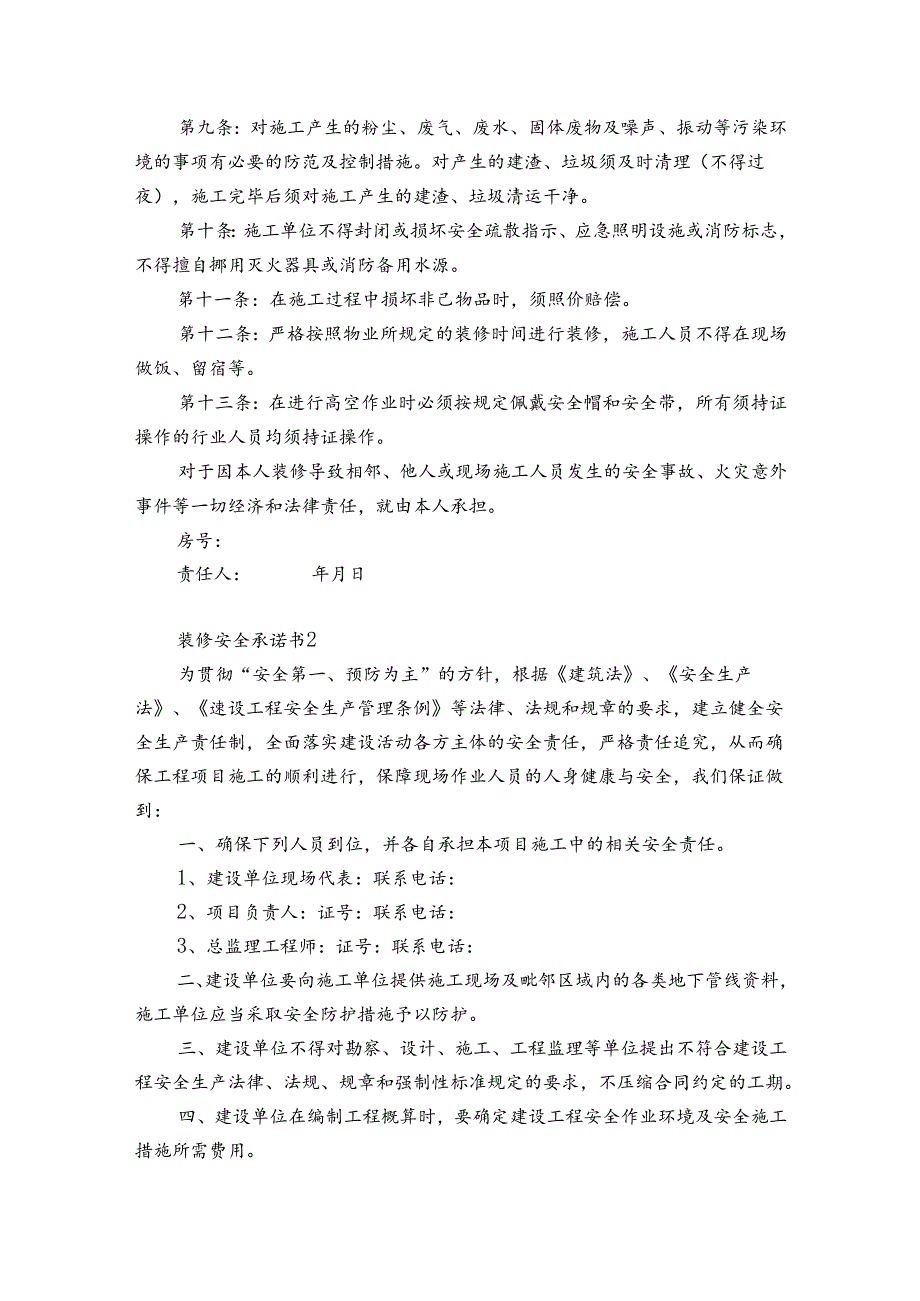 第九条：对施工产生的粉尘、废气、废水、固体废物及噪声、振动等污染环境的事项有必要的防范及控制措施。对产生的建渣、垃圾须及时清理（不得过夜），施工完毕后须对施工产生的建渣、垃圾清运干净。

第十条：施工单位不得封闭或损坏安全疏散指示、应急照明设施或消防标志，不得擅自挪用灭火器具或消防备用水源。

第十一条：在施工过程中损坏非己物品时，须照价赔偿。

第十二条：严格按照物业所规定的装修时间进行装修，施工人员不得在现场做饭、留宿等。

第十三条：在进行高空作业时必须按规定佩戴安全帽和安全带，所有须持证操作的行业人员均须持证操作。

对于因本人装修导致相邻、他人或现场施工人员发生的安全事故、火灾意外事件等一切经济和法律责任，就由本人承担。

房号：

责任人：　　年月日

装修安全承诺书2

为贯彻“安全第一、预防为主”的方针，根据《建筑法》、《安全生产法》、《建设工程安全生产管理条例》等法律、法规和规章的要求，建立健全安全生产责任制，全面落实建设活动各方主体的安全责任，严格责任追究，从而确保工程项目施工的顺利进行，保障现场作业人员的人身健康与安全，我们保证做到：

一、确保下列人员到位，并各自承担本项目施工中的相关安全责任。

1、建设单位现场代表：联系电话：

2、项目负责人：证号：联系电话：

3、总监理工程师：证号：联系电话：

二、建设单位要向施工单位提供施工现场及毗邻区域内的各类地下管线资料，施工单位应当采取安全防护措施予以防护。

三、建设单位不得对勘察、设计、施工、工程监理等单位提出不符合建设工程安全生产法律、法规、规章和强制性标准规定的要求，不压缩合同约定的工期。

四、建设单位在编制工程概算时，要确定建设工程安全作业环境及安全施工措施所需费用。